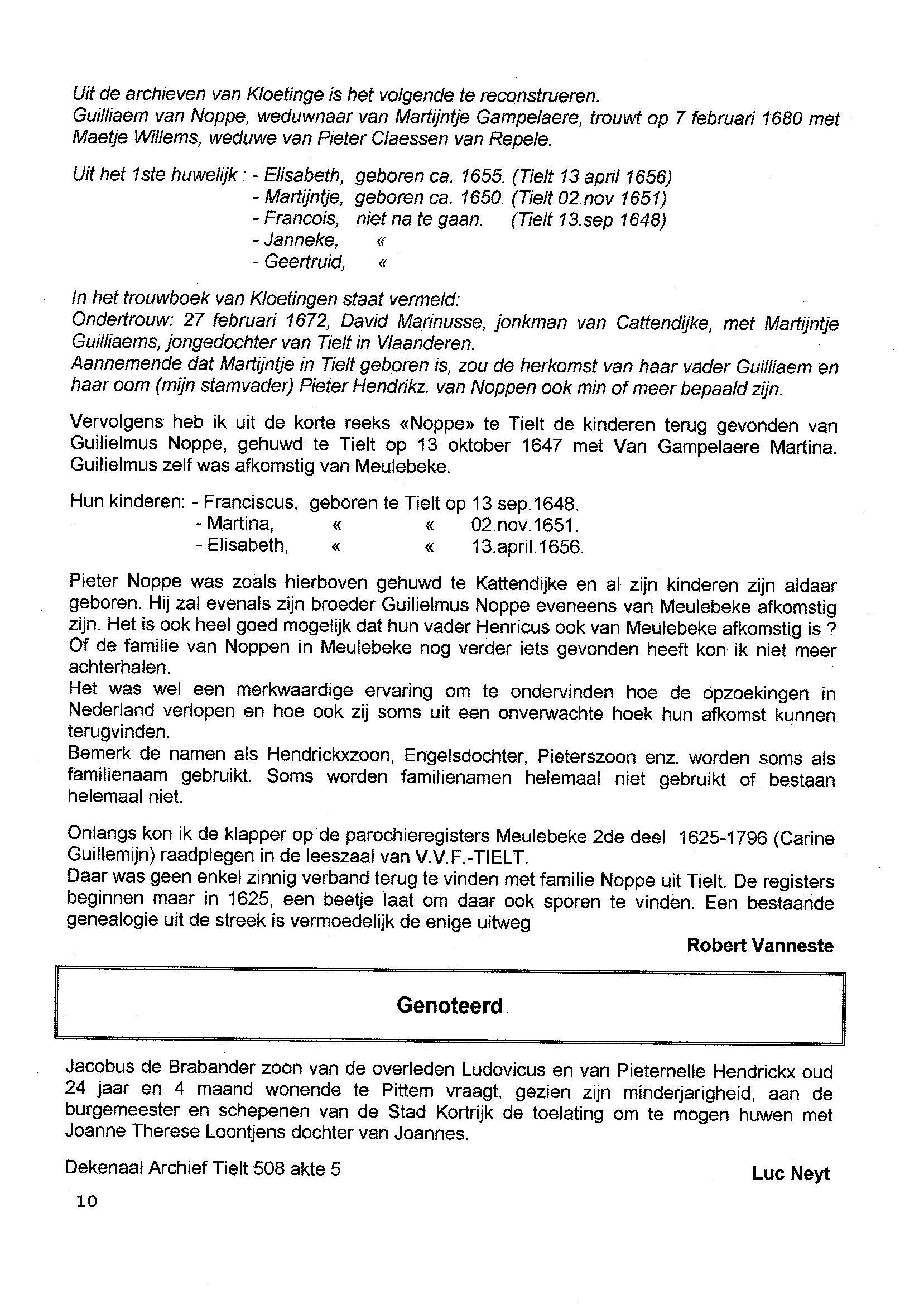 Uit de archieven van Kloetinge is het volgende te reconstrueren.
Guilliaem van Noppe, weduwnaar van Martijntje Gampelaere, trouwt op 7 februari 1680 met Maetje Willems, weduwe van Pieter Claessen van Repele.

Uit het 1ste huwelijk : - Elisabeth, geboren ca. 1655. (Tielt 13 april 1656)
- Martijntje, geboren ca. 1650. (Tielt 02.nov 1651)
- Francois, niet na te gaan. (Tielt 13.sep 1648)
- Janneke, «
- Geertruid, «

In het trouwboek van Kloetingen staat vermeld:
Ondertrouw: 27 februari 1672, David Marinusse, jonkman van Cattendijke, met Martijntje Guilliaems, jongedochter van Tielt in Vlaanderen.
Aannemende dat Martijntje in Tielt geboren is, zou de herkomst van haar vader Guilliaem en haar oom (mijn stamvader) Pieter Hendrikz. van Noppen ook min of meer bepaald zijn.

Vervolgens heb ik uit de korte reeks «Noppe» te Tielt de kinderen terug gevonden van Guilielmus Noppe, gehuwd te Tielt op 13 oktober 1647 met Van Gampelaere Martina. Guilielmus zelf was afkomstig van Meulebeke.

Hun kinderen: - Franciscus, geboren te Tielt op 13 sep.1648.
- Martina, « « 02.nov.1651.
- Elisabeth, « « 13.april.1656.

Pieter Noppe was zoals hierboven gehuwd te Kattendijke en al zijn kinderen zijn aldaar geboren. Hij zal evenals zijn broeder Guilielmus Noppe eveneens van Meulebeke afkomstig zijn. Het is ook heel goed mogelijk dat hun vader Henricus ook van Meulebeke afkomstig is ? Of de familie van Noppen in Meulebeke nog verder iets gevonden heeft kon ik niet meer achterhalen.
Het was wel een merkwaardige ervaring om te ondervinden hoe de opzoekingen in Nederland verlopen en hoe ook zij soms uit een onverwachte hoek hun afkomst kunnen terugvinden.
Bemerk de namen als Hendrickxzoon, Engelsdochter, Pieterszoon enz. worden soms als familienaam gebruikt. Soms worden familienamen helemaal niet gebruikt of bestaan helemaal niet.

Onlangs kon ik de klapper op de parochieregisters Meulebeke 2de deel 1625-1796 (Carine Guillemijn) raadplegen in de leeszaal van V.V.F.-TIELT.
Daar was geen enkel zinnig verband terug te vinden met familie Noppe uit Tielt. De registers beginnen maar in 1625, een beetje laat om daar ook sporen te vinden. Een bestaande genealogie uit de streek is vermoedelijk de enige uitweg

Robert Vanneste

Genoteerd

Jacobus de Brabander zoon van de overleden Ludovicus en van Pieternelle Hendrickx oud 24 jaar en 4 maand wonende te Pittem vraagt, gezien zijn minderjarigheid, aan de burgemeester en schepenen van de Stad Kortrijk de toelating om te mogen huwen met Joanne Therese Loontjens dochter van Joannes.

Dekenaal Archief Tielt 508 akte 5

Luc Neyt

10